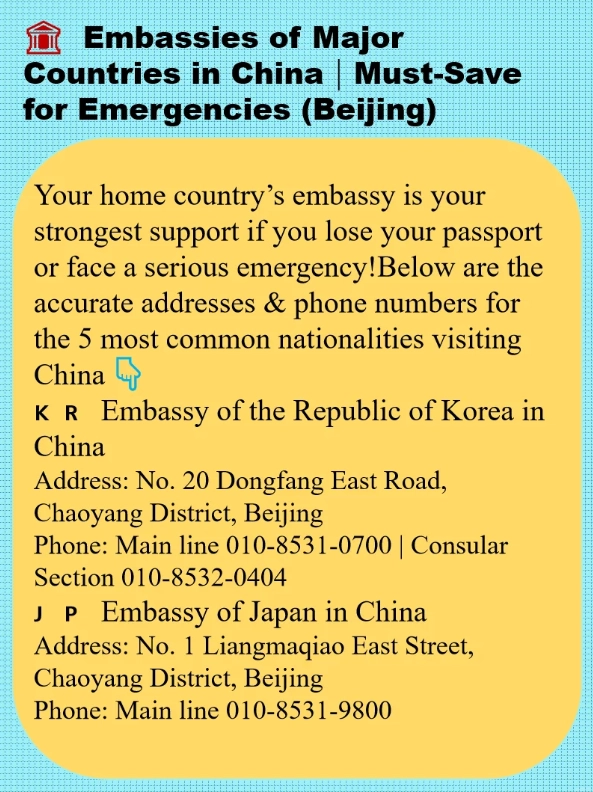 Embassies of Major Countries in China | Must-Save for Emergencies (Beijing)

Your home country's embassy is your strongest support if you lose your passport or face a serious emergency!Below are the accurate addresses & phone numbers for the 5 most common nationalities visiting China

K R Embassy of the Republic of Korea in China
Address: No. 20 Dongfang East Road, Chaoyang District, Beijing
Phone: Main line 010-8531-0700 | Consular Section 010-8532-0404

J P Embassy of Japan in China
Address: No. 1 Liangmaqiao East Street, Chaoyang District, Beijing
Phone: Main line 010-8531-9800